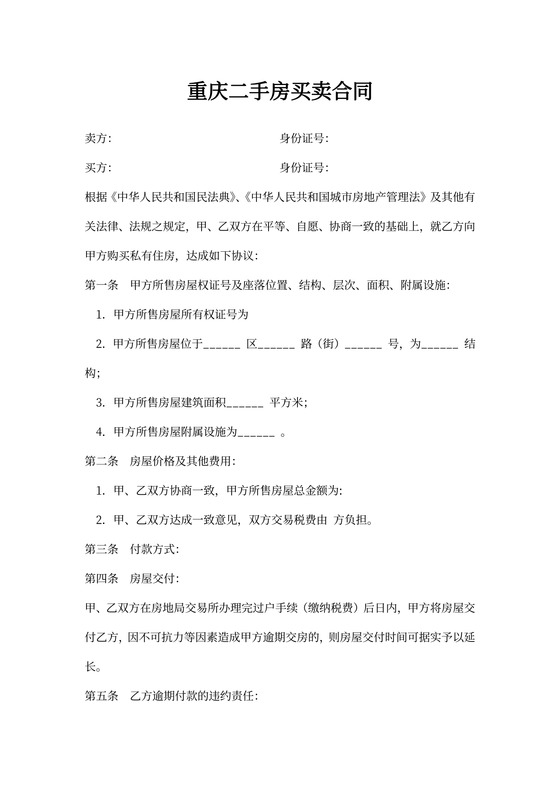 重庆二手房买卖合同

卖方: 身份证号:

买方: 身份证号:

根据《中华人民共和国民法典》、《中华人民共和国城市房地产管理法》及其他有关法律、法规之规定，甲、乙双方在平等、自愿、协商一致的基础上，就乙方向甲方购买私有住房，达成如下协议:

第一条 甲方所售房屋权证号及座落位置、结构、层次、面积、附属设施:

1. 甲方所售房屋所有权证号为

2. 甲方所售房屋位于______ 区______ 路（街）______ 号，为______ 结构;

3. 甲方所售房屋建筑面积______ 平方米;

4. 甲方所售房屋附属设施为______ 。

第二条 房屋价格及其他费用:

1. 甲、乙双方协商一致，甲方所售房屋总金额为:

2. 甲、乙双方达成一致意见，双方交易税费由 方负担。

第三条 付款方式:

第四条 房屋交付:

甲、乙双方在房地局交易所办理完过户手续（缴纳税费）后日内，甲方将房屋交付乙方，因不可抗力等因素造成甲方逾期交房的，则房屋交付时间可据实予以延长。

第五条 乙方逾期付款的违约责任: